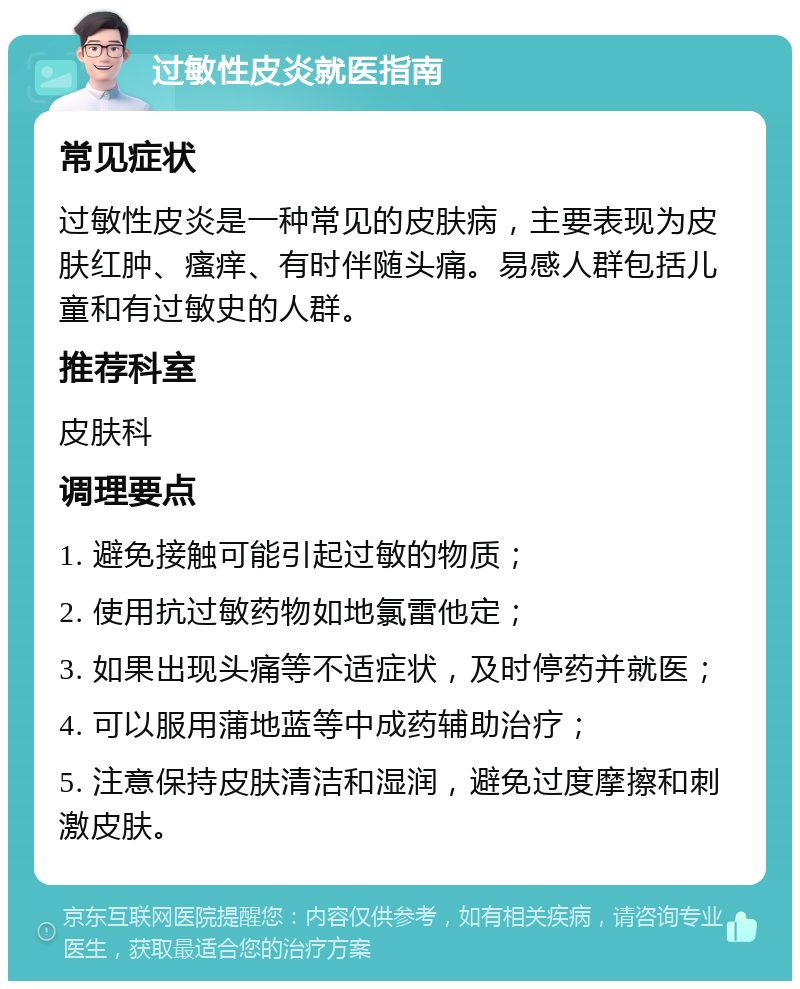 过敏性皮炎就医指南

常见症状

过敏性皮炎是一种常见的皮肤病，主要表现为皮肤红肿、瘙痒、有时伴随头痛。易感人群包括儿童和有过敏史的人群。

推荐科室

皮肤科

调理要点

1. 避免接触可能引起过敏的物质；

2. 使用抗过敏药物如地氯雷他定；

3. 如果出现头痛等不适症状，及时停药并就医；

4. 可以服用蒲地蓝等中成药辅助治疗；

5. 注意保持皮肤清洁和湿润，避免过度摩擦和刺激皮肤。

京东互联网医院提醒您：内容仅供参考，如有相关疾病，请咨询专业医生，获取最适合您的治疗方案